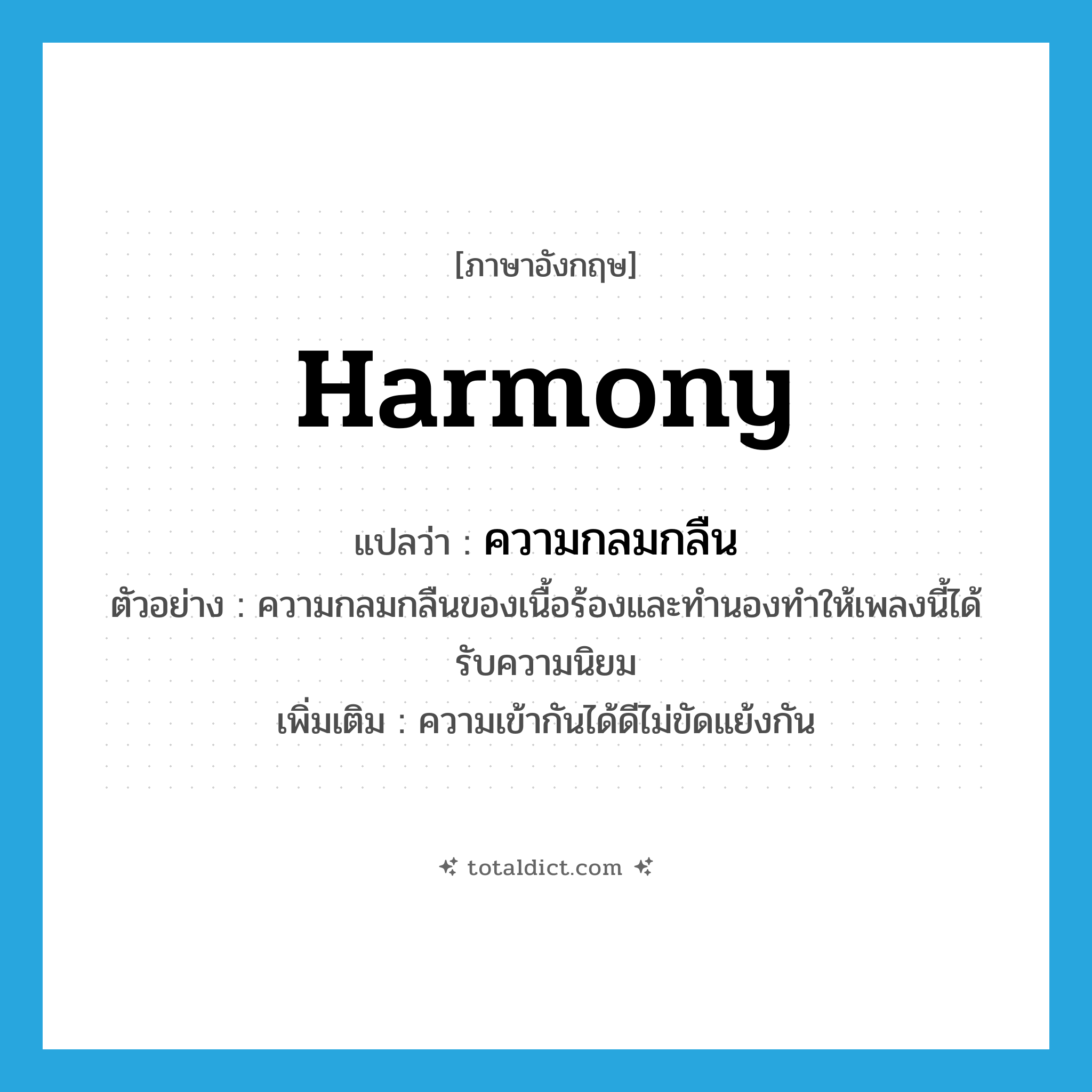 [ภาษาอังกฤษ]

Harmony

แปลว่า : ความกลมกลืน

ตัวอย่าง : ความกลมกลืนของเนื้อร้องและทำนองทำให้เพลงนี้ได้รับความนิยม

เพิ่มเติม : ความเข้ากันได้ดีไม่ขัดแย้งกัน

totaldict.com